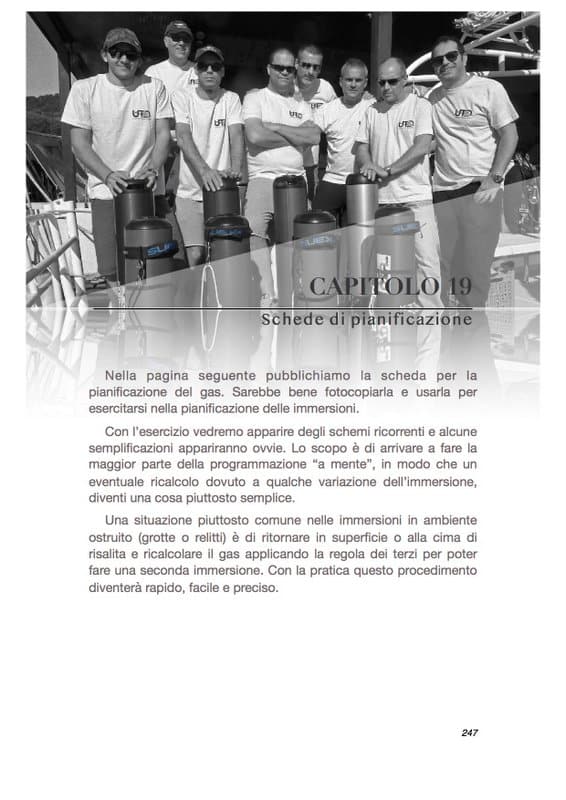 CAPITOLO 19

Schede di pianificazione

Nella pagina seguente pubblichiamo la scheda per la pianificazione del gas. Sarebbe bene fotocopiarla e usarla per esercitarsi nella pianificazione delle immersioni.

Con l'esercizio vedremo apparire degli schemi ricorrenti e alcune semplificazioni appariranno ovvie. Lo scopo è di arrivare a fare la maggior parte della programmazione "a mente", in modo che un eventuale ricalcolo dovuto a qualche variazione dell'immersione, diventi una cosa piuttosto semplice.

Una situazione piuttosto comune nelle immersioni in ambiente ostruito (grotte o relitti) è di ritornare in superficie o alla cima di risalita e ricalcolare il gas applicando la regola dei terzi per poter fare una seconda immersione. Con la pratica questo procedimento diventerà rapido, facile e preciso.

247